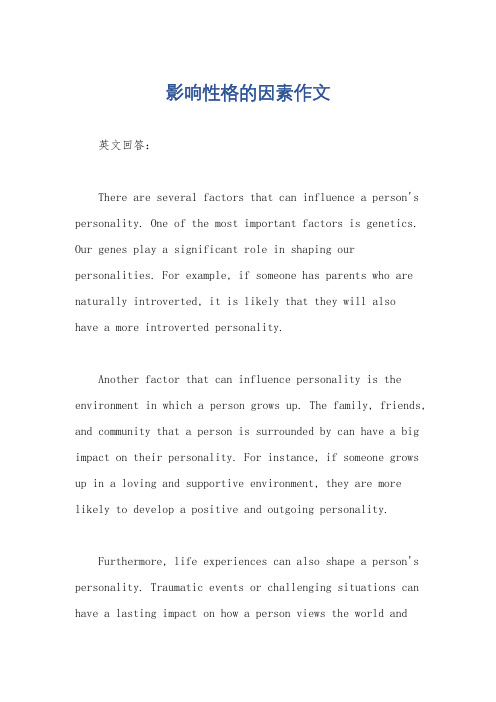 影响性格的因素作文

英文回答：

There are several factors that can influence a person's personality. One of the most important factors is genetics. Our genes play a significant role in shaping our personalities. For example, if someone has parents who are naturally introverted, it is likely that they will also have a more introverted personality.

Another factor that can influence personality is the environment in which a person grows up. The family, friends, and community that a person is surrounded by can have a big impact on their personality. For instance, if someone grows up in a loving and supportive environment, they are more likely to develop a positive and outgoing personality.

Furthermore, life experiences can also shape a person's personality. Traumatic events or challenging situations can have a lasting impact on how a person views the world and